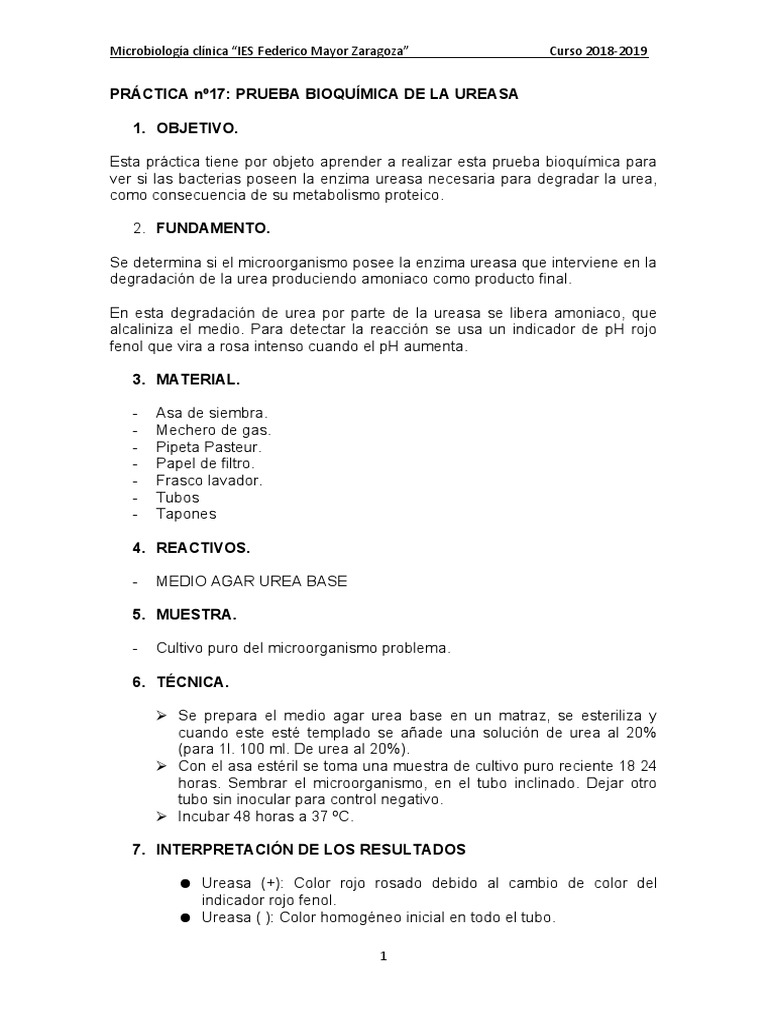 Microbiología clínica "IES Federico Mayor Zaragoza" Curso 2018-2019

PRÁCTICA nº17: PRUEBA BIOQUÍMICA DE LA UREASA

1. OBJETIVO.

Esta práctica tiene por objeto aprender a realizar esta prueba bioquímica para ver si las bacterias poseen la enzima ureasa necesaria para degradar la urea, como consecuencia de su metabolismo proteico.

2. FUNDAMENTO.

Se determina si el microorganismo posee la enzima ureasa que interviene en la degradación de la urea produciendo amoniaco como producto final.

En esta degradación de urea por parte de la ureasa se libera amoniaco, que alcaliniza el medio. Para detectar la reacción se usa un indicador de pH rojo fenol que vira a rosa intenso cuando el pH aumenta.

3. MATERIAL.

- Asa de siembra.
- Mechero de gas.
- Pipeta Pasteur.
- Papel de filtro.
- Frasco lavador.
- Tubos
- Tapones

4. REACTIVOS.

- MEDIO AGAR UREA BASE

5. MUESTRA.

- Cultivo puro del microorganismo problema.

6. TÉCNICA.

➢ Se prepara el medio agar urea base en un matraz, se esteriliza y cuando este esté templado se añade una solución de urea al 20% (para 1l. 100 ml. De urea al 20%).
➢ Con el asa estéril se toma una muestra de cultivo puro reciente 18 24 horas. Sembrar el microorganismo, en el tubo inclinado. Dejar otro tubo sin inocular para control negativo.
➢ Incubar 48 horas a 37 ºC.

7. INTERPRETACIÓN DE LOS RESULTADOS

● Ureasa (+): Color rojo rosado debido al cambio de color del indicador rojo fenol.
● Ureasa ( ): Color homogéneo inicial en todo el tubo.

1